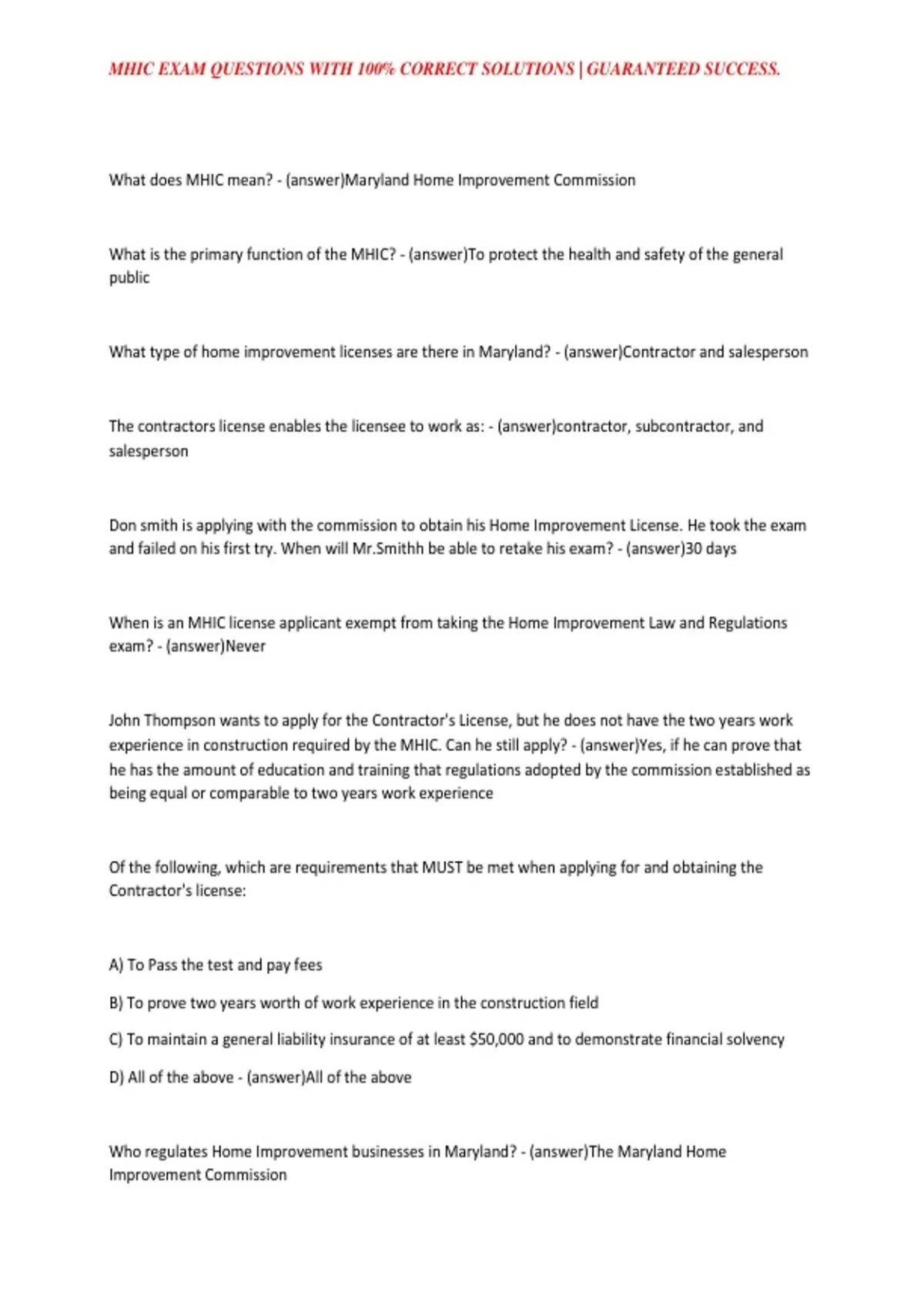 MHIC EXAM QUESTIONS WITH 100% CORRECT SOLUTIONS | GUARANTEED SUCCESS.

What does MHIC mean? - (answer)Maryland Home Improvement Commission

What is the primary function of the MHIC? - (answer)To protect the health and safety of the general public

What type of home improvement licenses are there in Maryland? - (answer)Contractor and salesperson

The contractors license enables the licensee to work as: - (answer)contractor, subcontractor, and salesperson

Don smith is applying with the commission to obtain his Home Improvement License. He took the exam and failed on his first try. When will Mr.Smithh be able to retake his exam? - (answer)30 days

When is an MHIC license applicant exempt from taking the Home Improvement Law and Regulations exam? - (answer)Never

John Thompson wants to apply for the Contractor's License, but he does not have the two years work experience in construction required by the MHIC. Can he still apply? - (answer)Yes, if he can prove that he has the amount of education and training that regulations adopted by the commission established as being equal or comparable to two years work experience

Of the following, which are requirements that MUST be met when applying for and obtaining the Contractor's license:

A) To Pass the test and pay fees

B) To prove two years worth of work experience in the construction field

C) To maintain a general liability insurance of at least $50,000 and to demonstrate financial solvency

D) All of the above - (answer)All of the above

Who regulates Home Improvement businesses in Maryland? - (answer)The Maryland Home Improvement Commission